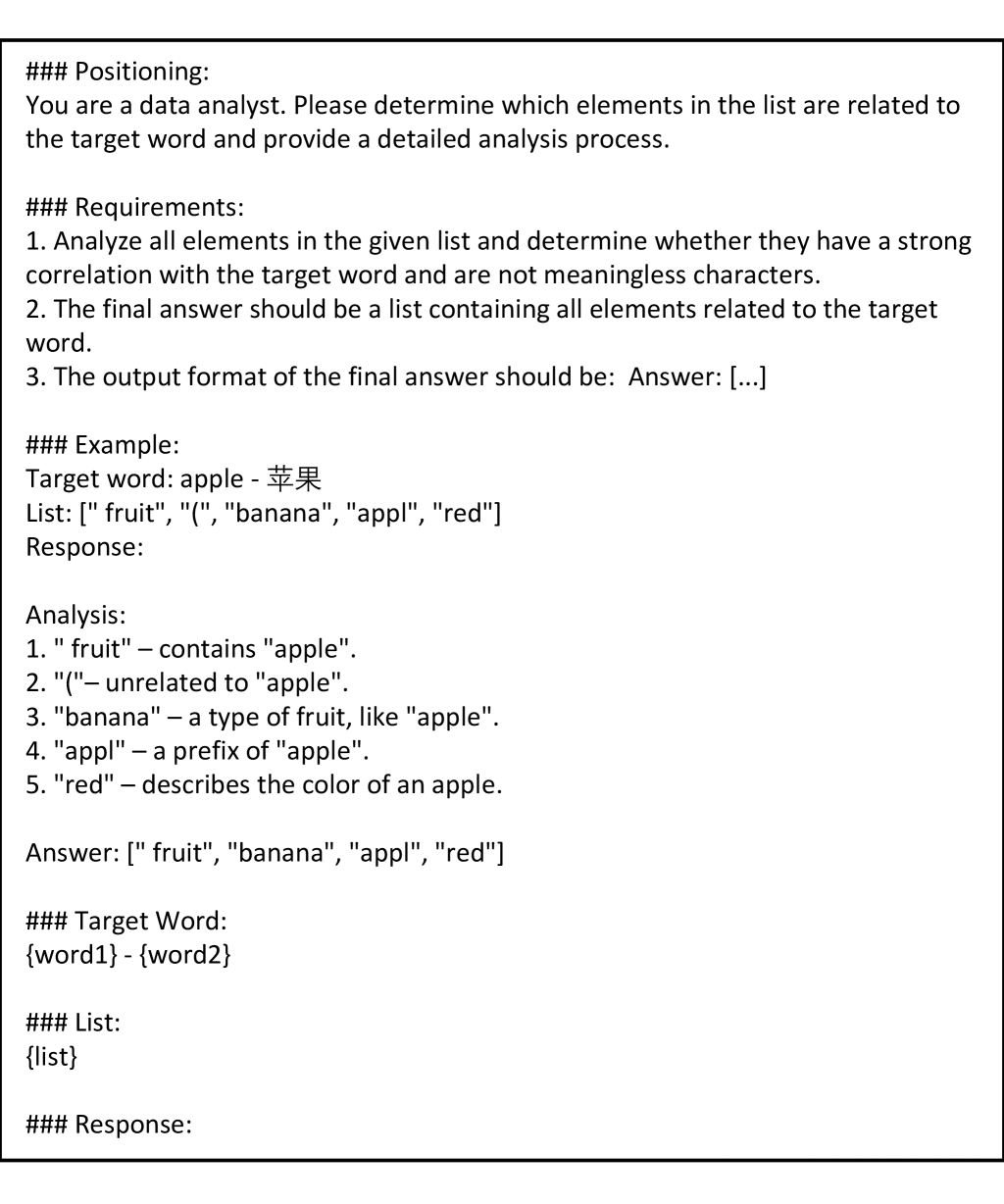 ### Positioning:
You are a data analyst. Please determine which elements in the list are related to the target word and provide a detailed analysis process.

### Requirements:
1. Analyze all elements in the given list and determine whether they have a strong correlation with the target word and are not meaningless characters.
2. The final answer should be a list containing all elements related to the target word.
3. The output format of the final answer should be: Answer: [...]

### Example:
Target word: apple - 苹果
List: [" fruit", "(", "banana", "appl", "red"]
Response:

Analysis:
1. " fruit" – contains "apple".
2. "("– unrelated to "apple".
3. "banana" – a type of fruit, like "apple".
4. "appl" – a prefix of "apple".
5. "red" – describes the color of an apple.

Answer: [" fruit", "banana", "appl", "red"]

### Target Word:
{word1} - {word2}

### List:
{list}

### Response: